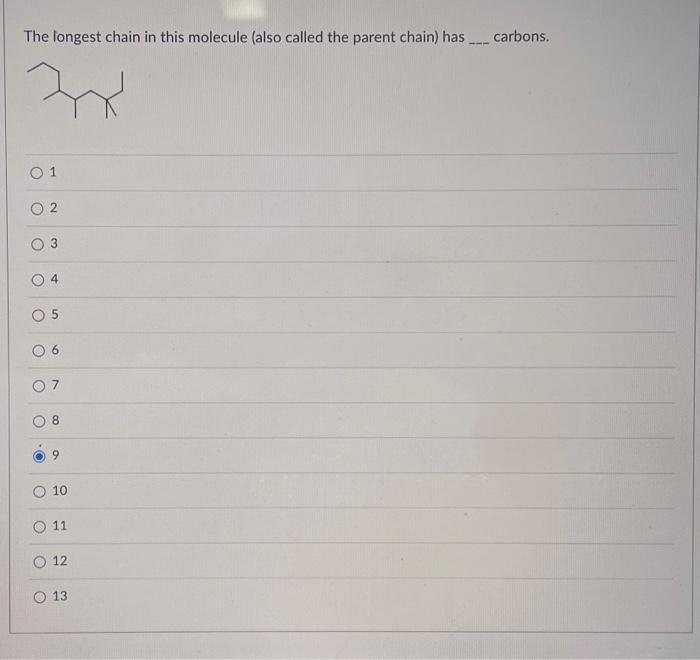 The longest chain in this molecule (also called the parent chain) has ___ carbons.

1

2

3

4

5

6

7

8

9

10

11

12

13